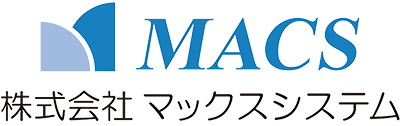 MACS
株式会社 マックスシステム